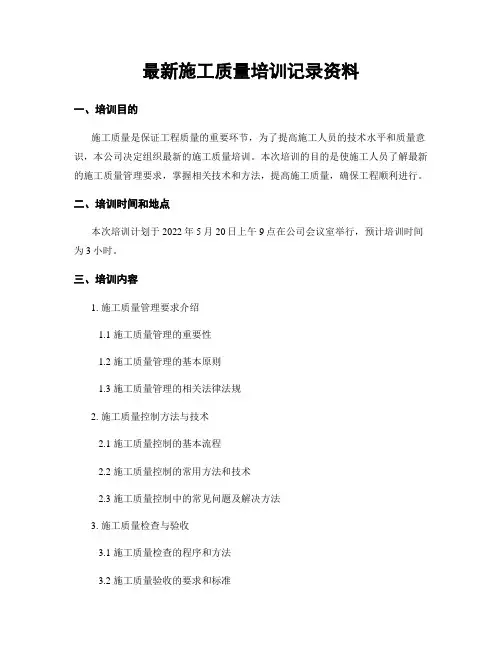 最新施工质量培训记录资料

一、培训目的

施工质量是保证工程质量的重要环节，为了提高施工人员的技术水平和质量意识，本公司决定组织最新的施工质量培训。本次培训的目的是使施工人员了解最新的施工质量管理要求，掌握相关技术和方法，提高施工质量，确保工程顺利进行。

二、培训时间和地点

本次培训计划于 2022 年 5 月 20 日上午 9 点在公司会议室举行，预计培训时间为 3 小时。

三、培训内容

1. 施工质量管理要求介绍

1.1 施工质量管理的重要性

1.2 施工质量管理的基本原则

1.3 施工质量管理的相关法律法规

2. 施工质量控制方法与技术

2.1 施工质量控制的基本流程

2.2 施工质量控制的常用方法和技术

2.3 施工质量控制中的常见问题及解决方法

3. 施工质量检查与验收

3.1 施工质量检查的程序和方法

3.2 施工质量验收的要求和标准